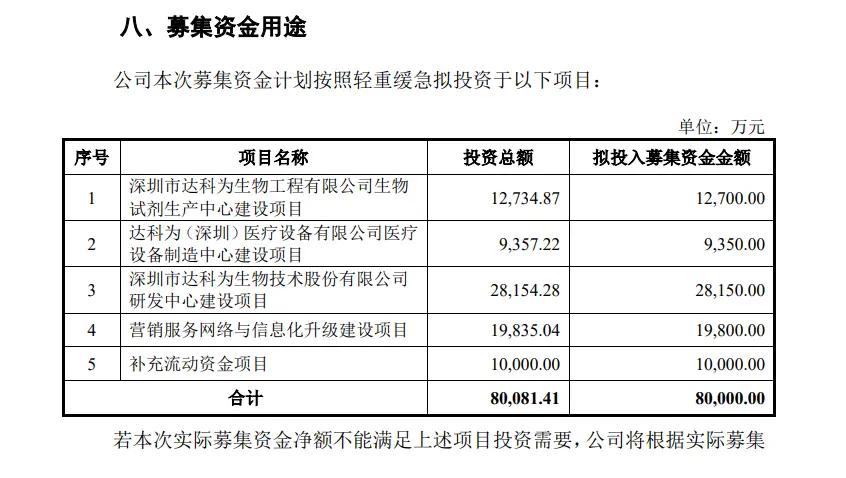 八、募集资金用途

公司本次募集资金计划按照轻重缓急拟投资于以下项目：

单位：万元

| 序号 | 项目名称 | 投资总额 | 拟投入募集资金金额 |
|---|---|---|---|
| 1 | 深圳市达科为生物工程有限公司生物试剂生产中心建设项目 | 12,734.87 | 12,700.00 |
| 2 | 达科为（深圳）医疗设备有限公司医疗设备制造中心建设项目 | 9,357.22 | 9,350.00 |
| 3 | 深圳市达科为生物技术股份有限公司研发中心建设项目 | 28,154.28 | 28,150.00 |
| 4 | 营销服务网络与信息化升级建设项目 | 19,835.04 | 19,800.00 |
| 5 | 补充流动资金项目 | 10,000.00 | 10,000.00 |
| 合计 | | 80,081.41 | 80,000.00 |

若本次实际募集资金净额不能满足上述项目投资需要，公司将根据实际募集